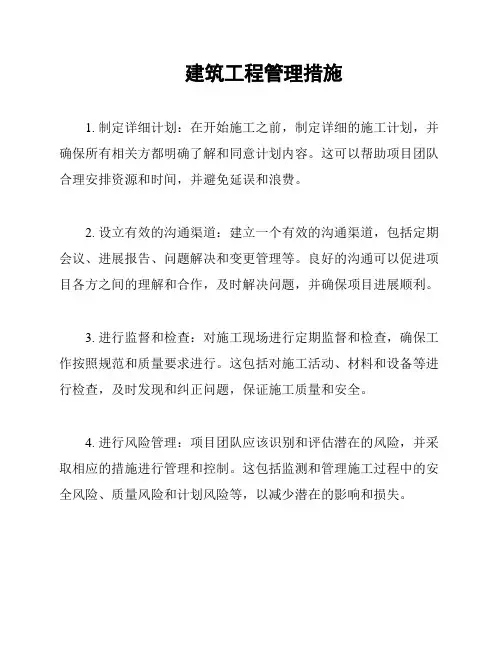 建筑工程管理措施

1. 制定详细计划：在开始施工之前，制定详细的施工计划，并确保所有相关方都明确了解和同意计划内容。这可以帮助项目团队合理安排资源和时间，并避免延误和浪费。

2. 设立有效的沟通渠道：建立一个有效的沟通渠道，包括定期会议、进展报告、问题解决和变更管理等。良好的沟通可以促进项目各方之间的理解和合作，及时解决问题，并确保项目进展顺利。

3. 进行监督和检查：对施工现场进行定期监督和检查，确保工作按照规范和质量要求进行。这包括对施工活动、材料和设备等进行检查，及时发现和纠正问题，保证施工质量和安全。

4. 进行风险管理：项目团队应该识别和评估潜在的风险，并采取相应的措施进行管理和控制。这包括监测和管理施工过程中的安全风险、质量风险和计划风险等，以减少潜在的影响和损失。